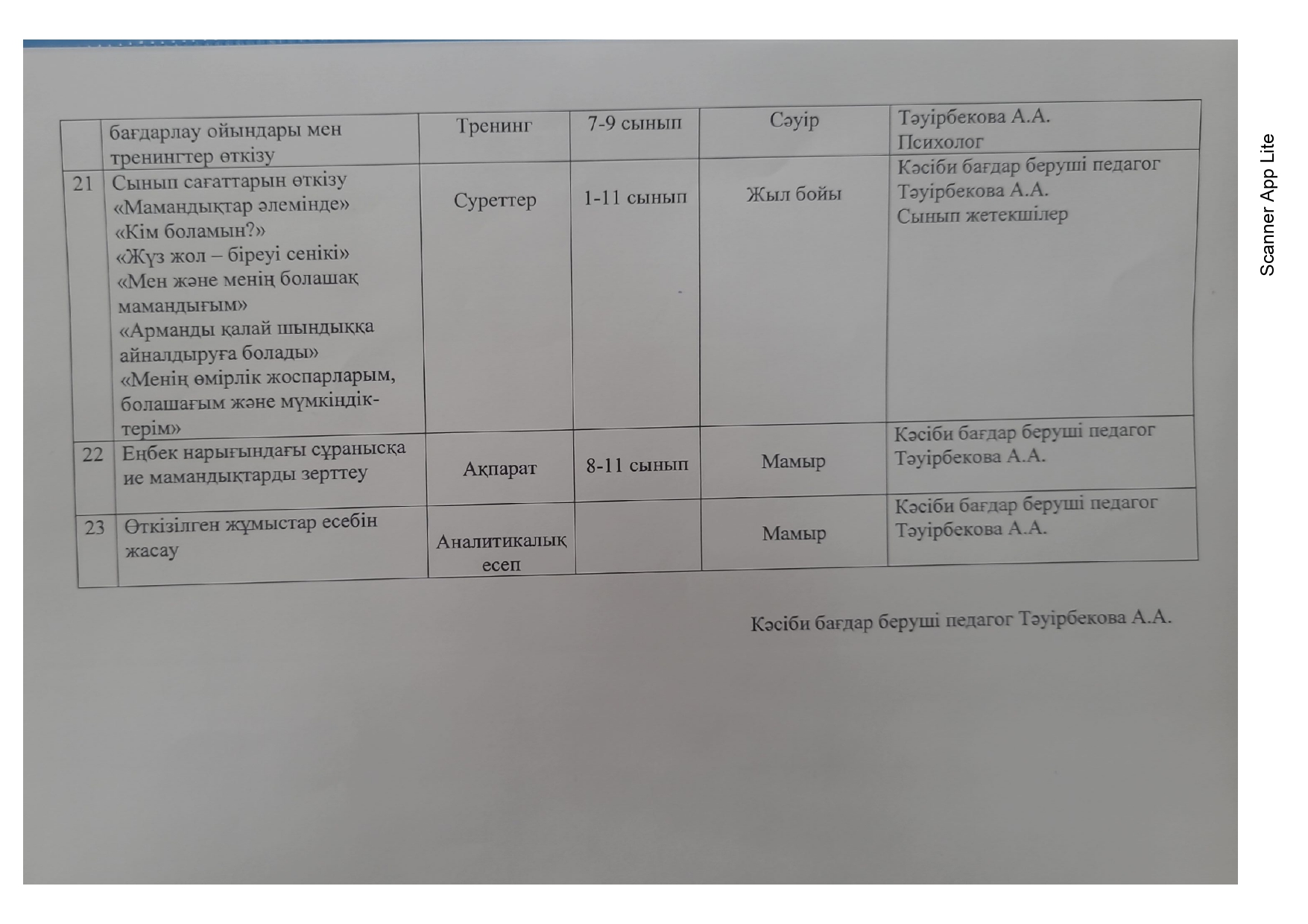 |  | бағдарлау ойындары мен тренингтер өткізу | Тренинг | 7-9 сынып | Сәуір | Тәуірбекова А.А. Психолог |
|---|---|---|---|---|---|
| 21 | Сынып сағаттарын өткізу «Мамандықтар әлемінде» «Кім боламын?» «Жүз жол – біреуі сенікі» «Мен және менің болашақ мамандығым» «Арманды қалай шындыққа айналдыруға болады» «Менің өмірлік жоспарларым, болашағым және мүмкіндіктерім» | Суреттер | 1-11 сынып | Жыл бойы | Кәсіби бағдар беруші педагог Тәуірбекова А.А. Сынып жетекшілер |
| 22 | Еңбек нарығындағы сұранысқа ие мамандықтарды зерттеу | Ақпарат | 8-11 сынып | Мамыр | Кәсіби бағдар беруші педагог Тәуірбекова А.А. |
| 23 | Өткізілген жұмыстар есебін жасау | Аналитикалық есеп |  | Мамыр | Кәсіби бағдар беруші педагог Тәуірбекова А.А. |

Кәсіби бағдар беруші педагог Тәуірбекова А.А.

Scanner App Lite